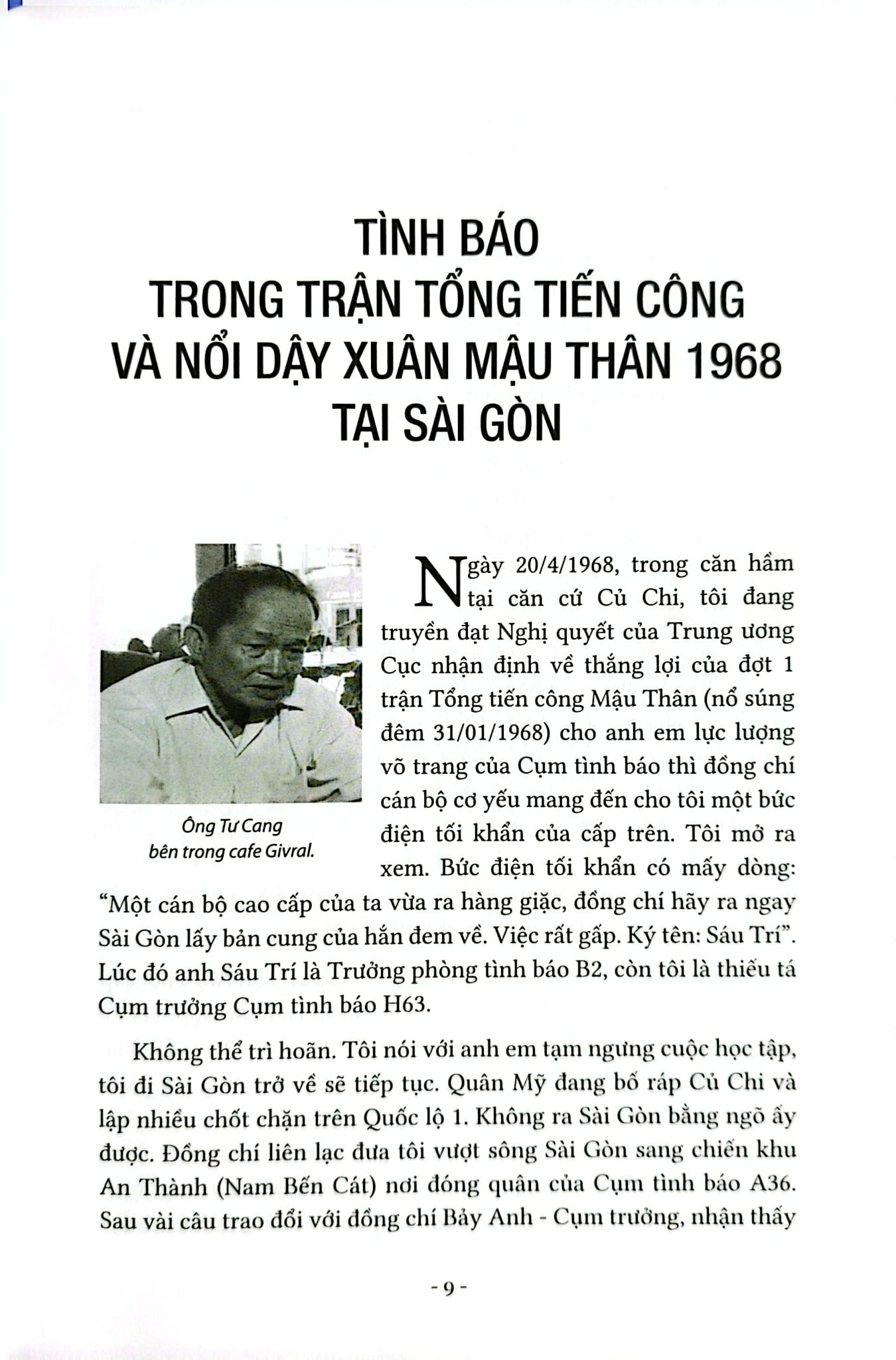 TÌNH BÁO
TRONG TRẬN TỔNG TIẾN CÔNG
VÀ NỔI DẬY XUÂN MẬU THÂN 1968
TẠI SÀI GÒN

Ông Tư Cang
bên trong cafe Givral.

Ngày 20/4/1968, trong căn hầm tại căn cứ Củ Chi, tôi đang truyền đạt Nghị quyết của Trung ương Cục nhận định về thắng lợi của đợt 1 trận Tổng tiến công Mậu Thân (nổ súng đêm 31/01/1968) cho anh em lực lượng võ trang của Cụm tình báo thì đồng chí cán bộ cơ yếu mang đến cho tôi một bức điện tối khẩn của cấp trên. Tôi mở ra xem. Bức điện tối khẩn có mấy dòng: "Một cán bộ cao cấp của ta vừa ra hàng giặc, đồng chí hãy ra ngay Sài Gòn lấy bản cung của hắn đem về. Việc rất gấp. Ký tên: Sáu Trí". Lúc đó anh Sáu Trí là Trưởng phòng tình báo B2, còn tôi là thiếu tá Cụm trưởng Cụm tình báo H63.

Không thể trì hoãn. Tôi nói với anh em tạm ngưng cuộc học tập, tôi đi Sài Gòn trở về sẽ tiếp tục. Quân Mỹ đang bố ráp Củ Chi và lập nhiều chốt chặn trên Quốc lộ 1. Không ra Sài Gòn bằng ngõ ấy được. Đồng chí liên lạc đưa tôi vượt sông Sài Gòn sang chiến khu An Thành (Nam Bến Cát) nơi đóng quân của Cụm tình báo A36. Sau vài câu trao đổi với đồng chí Bảy Anh - Cụm trưởng, nhận thấy

- 9 -